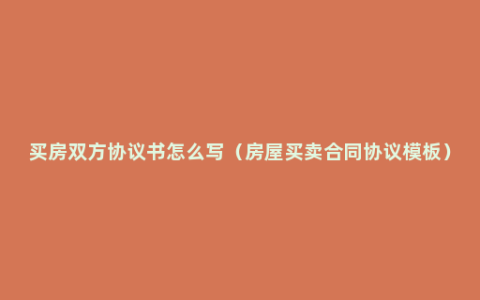 买房双方协议书怎么写（房屋买卖合同协议模板）